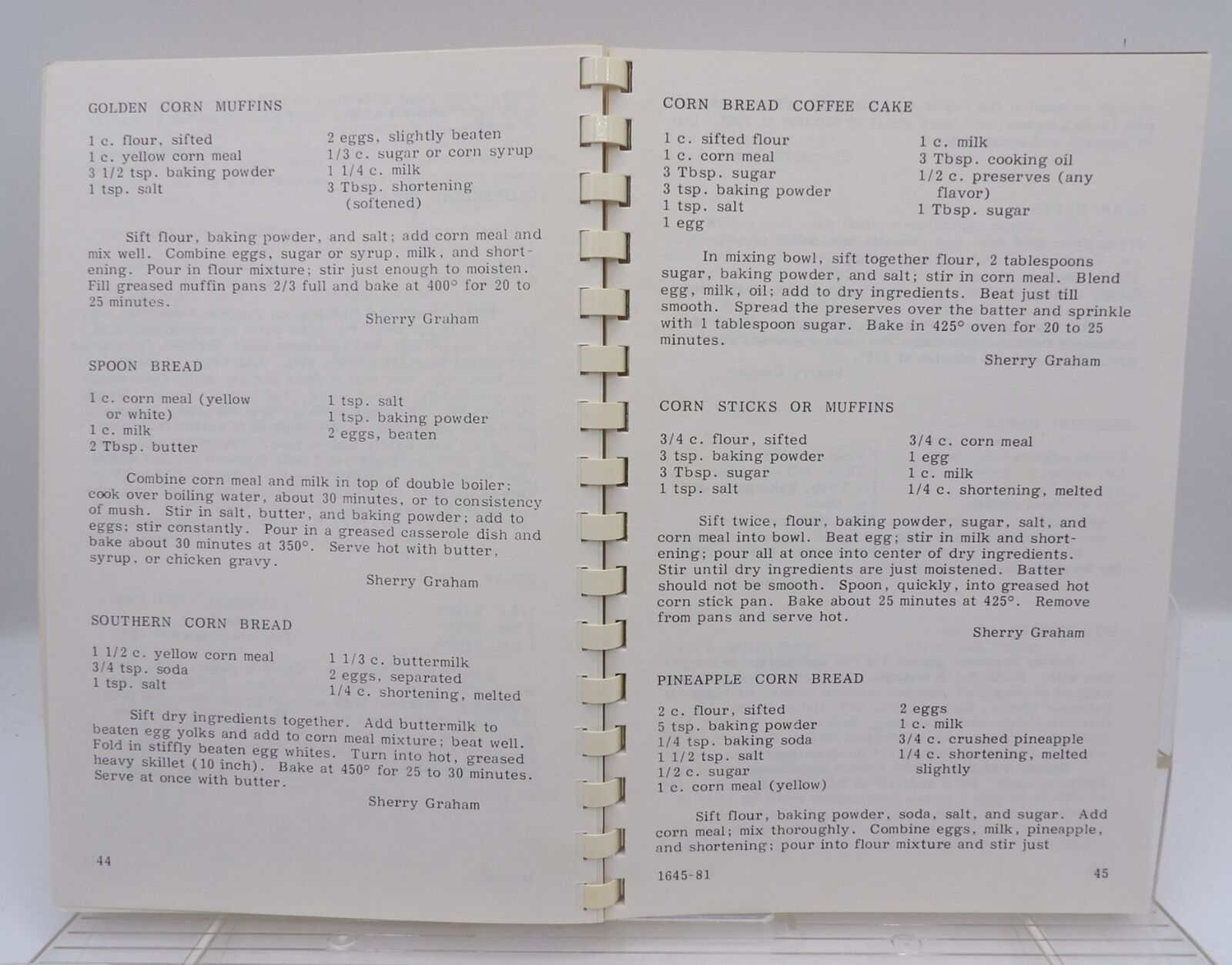 GOLDEN CORN MUFFINS

1 c. flour, sifted
1 c. yellow corn meal
3 1/2 tsp. baking powder
1 tsp. salt

2 eggs, slightly beaten
1/3 c. sugar or corn syrup
1 1/4 c. milk
3 Tbsp. shortening (softened)

Sift flour, baking powder, and salt; add corn meal and mix well. Combine eggs, sugar or syrup, milk, and shortening. Pour in flour mixture; stir just enough to moisten. Fill greased muffin pans 2/3 full and bake at 400° for 20 to 25 minutes.

Sherry Graham

SPOON BREAD

1 c. corn meal (yellow or white)
1 c. milk
2 Tbsp. butter

1 tsp. salt
1 tsp. baking powder
2 eggs, beaten

Combine corn meal and milk in top of double boiler; cook over boiling water, about 30 minutes, or to consistency of mush. Stir in salt, butter, and baking powder; add to eggs; stir constantly. Pour in a greased casserole dish and bake about 30 minutes at 350°. Serve hot with butter, syrup, or chicken gravy.

Sherry Graham

SOUTHERN CORN BREAD

1 1/2 c. yellow corn meal
3/4 tsp. soda
1 tsp. salt

1 1/3 c. buttermilk
2 eggs, separated
1/4 c. shortening, melted

Sift dry ingredients together. Add buttermilk to beaten egg yolks and add to corn meal mixture; beat well. Fold in stiffly beaten egg whites. Turn into hot, greased heavy skillet (10 inch). Bake at 450° for 25 to 30 minutes. Serve at once with butter.

Sherry Graham

44

CORN BREAD COFFEE CAKE

1 c. sifted flour
1 c. corn meal
3 Tbsp. sugar
3 tsp. baking powder
1 tsp. salt
1 egg

1 c. milk
3 Tbsp. cooking oil
1/2 c. preserves (any flavor)
1 Tbsp. sugar

In mixing bowl, sift together flour, 2 tablespoons sugar, baking powder, and salt; stir in corn meal. Blend egg, milk, oil; add to dry ingredients. Beat just till smooth. Spread the preserves over the batter and sprinkle with 1 tablespoon sugar. Bake in 425° oven for 20 to 25 minutes.

Sherry Graham

CORN STICKS OR MUFFINS

3/4 c. flour, sifted
3 tsp. baking powder
3 Tbsp. sugar
1 tsp. salt

3/4 c. corn meal
1 egg
1 c. milk
1/4 c. shortening, melted

Sift twice, flour, baking powder, sugar, salt, and corn meal into bowl. Beat egg; stir in milk and shortening; pour all at once into center of dry ingredients. Stir until dry ingredients are just moistened. Batter should not be smooth. Spoon, quickly, into greased hot corn stick pan. Bake about 25 minutes at 425°. Remove from pans and serve hot.

Sherry Graham

PINEAPPLE CORN BREAD

2 c. flour, sifted
5 tsp. baking powder
1/4 tsp. baking soda
1 1/2 tsp. salt
1/2 c. sugar
1 c. corn meal (yellow)

2 eggs
1 c. milk
3/4 c. crushed pineapple
1/4 c. shortening, melted slightly

Sift flour, baking powder, soda, salt, and sugar. Add corn meal; mix thoroughly. Combine eggs, milk, pineapple, and shortening; pour into flour mixture and stir just

1645-81

45